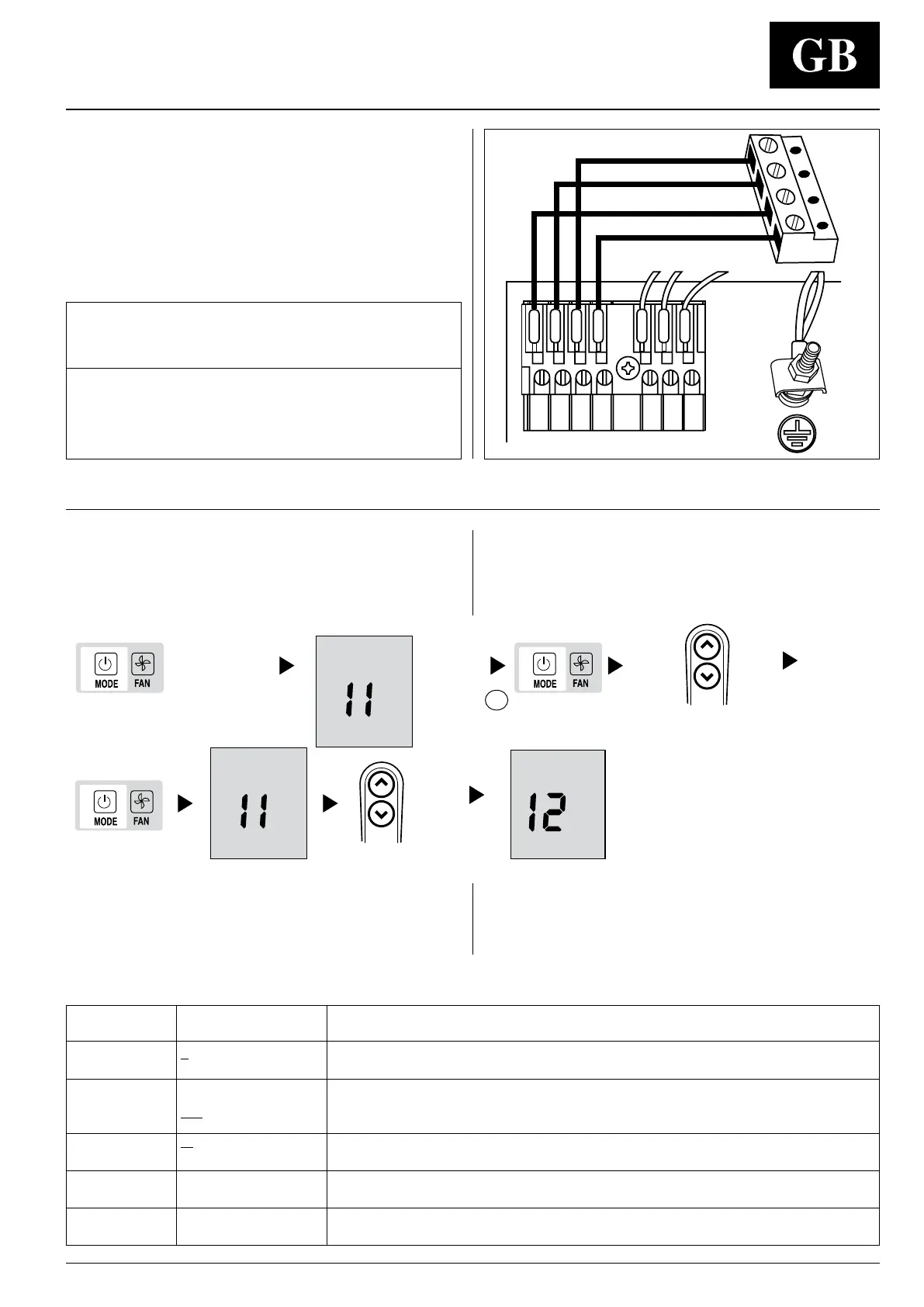 GB

MODE FAN

11

MODE FAN

MODE FAN

11

12